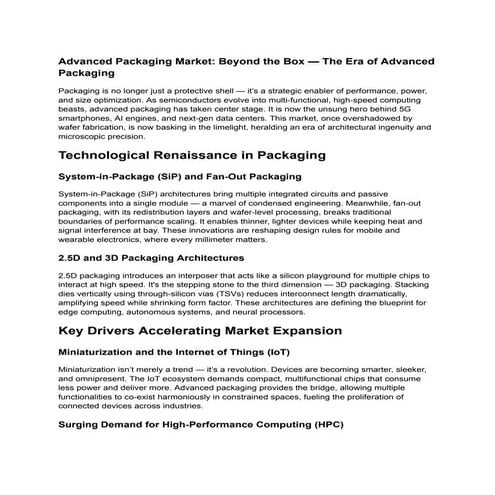 Advanced Packaging Market: Beyond the Box — The Era of Advanced Packaging

Packaging is no longer just a protective shell — it's a strategic enabler of performance, power, and size optimization. As semiconductors evolve into multi-functional, high-speed computing beasts, advanced packaging has taken center stage. It is now the unsung hero behind 5G smartphones, AI engines, and next-gen data centers. This market, once overshadowed by wafer fabrication, is now basking in the limelight, heralding an era of architectural ingenuity and microscopic precision.

Technological Renaissance in Packaging

System-in-Package (SiP) and Fan-Out Packaging

System-in-Package (SiP) architectures bring multiple integrated circuits and passive components into a single module — a marvel of condensed engineering. Meanwhile, fan-out packaging, with its redistribution layers and wafer-level processing, breaks traditional boundaries of performance scaling. It enables thinner, lighter devices while keeping heat and signal interference at bay. These innovations are reshaping design rules for mobile and wearable electronics, where every millimeter matters.

2.5D and 3D Packaging Architectures

2.5D packaging introduces an interposer that acts like a silicon playground for multiple chips to interact at high speed. It's the stepping stone to the third dimension — 3D packaging. Stacking dies vertically using through-silicon vias (TSVs) reduces interconnect length dramatically, amplifying speed while shrinking form factor. These architectures are defining the blueprint for edge computing, autonomous systems, and neural processors.

Key Drivers Accelerating Market Expansion

Miniaturization and the Internet of Things (IoT)

Miniaturization isn't merely a trend — it's a revolution. Devices are becoming smarter, sleeker, and omnipresent. The IoT ecosystem demands compact, multifunctional chips that consume less power and deliver more. Advanced packaging provides the bridge, allowing multiple functionalities to co-exist harmoniously in constrained spaces, fueling the proliferation of connected devices across industries.

Surging Demand for High-Performance Computing (HPC)